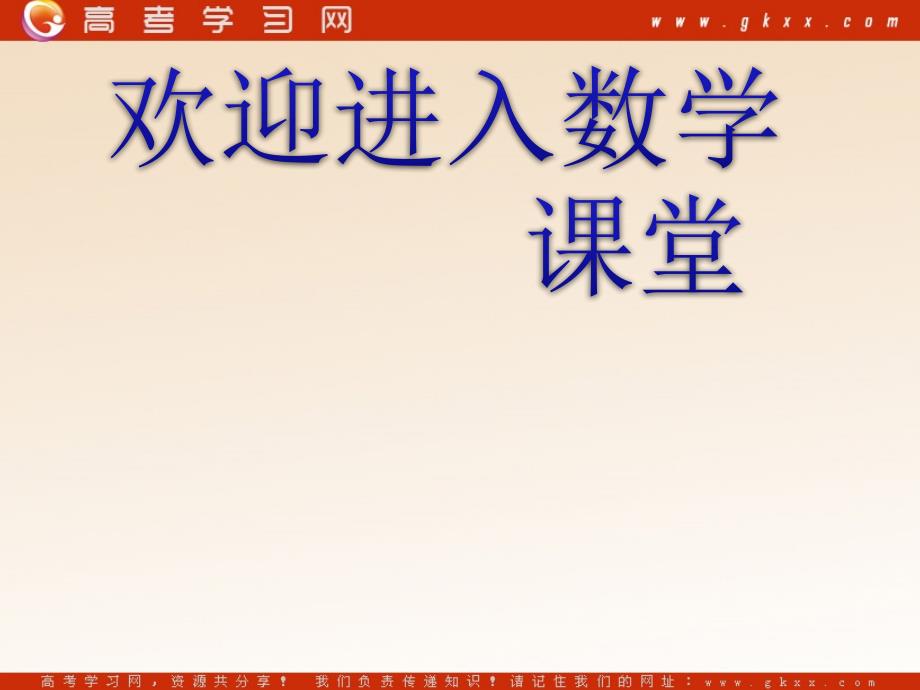 高考学习网

www.gkxx.com

欢迎进入数学课堂

高考学习网，资源共分享！ 我们负责传递知识！请记住我们的网址：www.gkxx.com